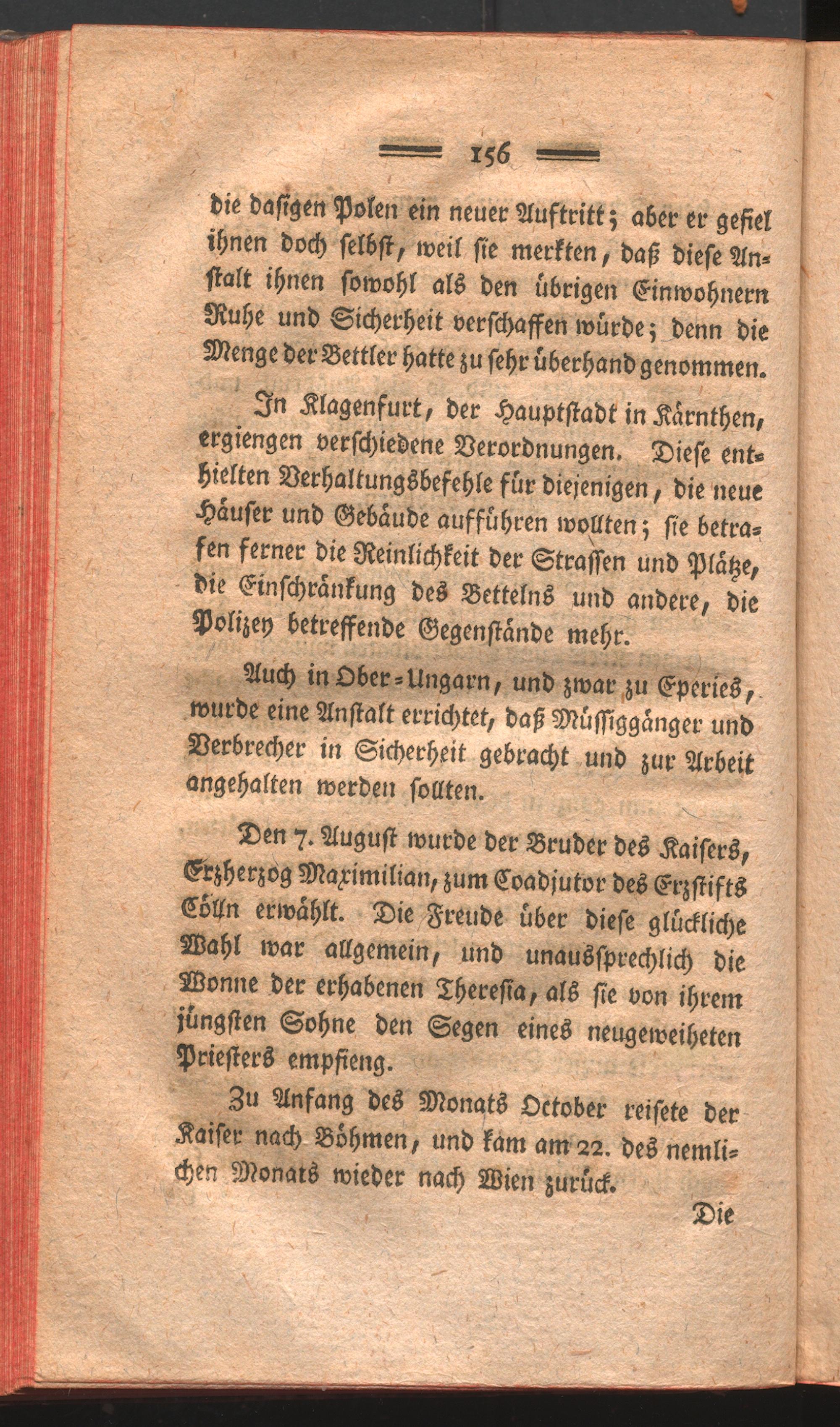 156

die dasigen Polen ein neuer Auftritt; aber er gefiel ihnen doch selbst, weil sie merkten, daß diese Anstalt ihnen sowohl als den übrigen Einwohnern Ruhe und Sicherheit verschaffen würde; denn die Menge der Bettler hatte zu sehr überhand genommen.

In Klagenfurt, der Hauptstadt in Kärnthen, ergiengen verschiedene Verordnungen. Diese enthielten Verhaltungsbefehle für diejenigen, die neue Häuser und Gebäude aufführen wollten; sie betrafen ferner die Reinlichkeit der Strassen und Plätze, die Einschränkung des Bettelns und andere, die Polizey betreffende Gegenstände mehr.

Auch in Ober-Ungarn, und zwar zu Eperies, wurde eine Anstalt errichtet, daß Müssiggänger und Verbrecher in Sicherheit gebracht und zur Arbeit angehalten werden sollten.

Den 7. August wurde der Bruder des Kaisers, Erzherzog Maximilian, zum Coadjutor des Erzstifts Cölln erwählt. Die Freude über diese glückliche Wahl war allgemein, und unaussprechlich die Wonne der erhabenen Theresia, als sie von ihrem jüngsten Sohne den Segen eines neugeweiheten Priesters empfieng.

Zu Anfang des Monats October reisete der Kaiser nach Böhmen, und kam am 22. des nemlichen Monats wieder nach Wien zurück.

Die